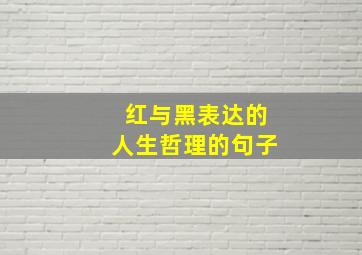 红与黑表达的
人生哲理的句子